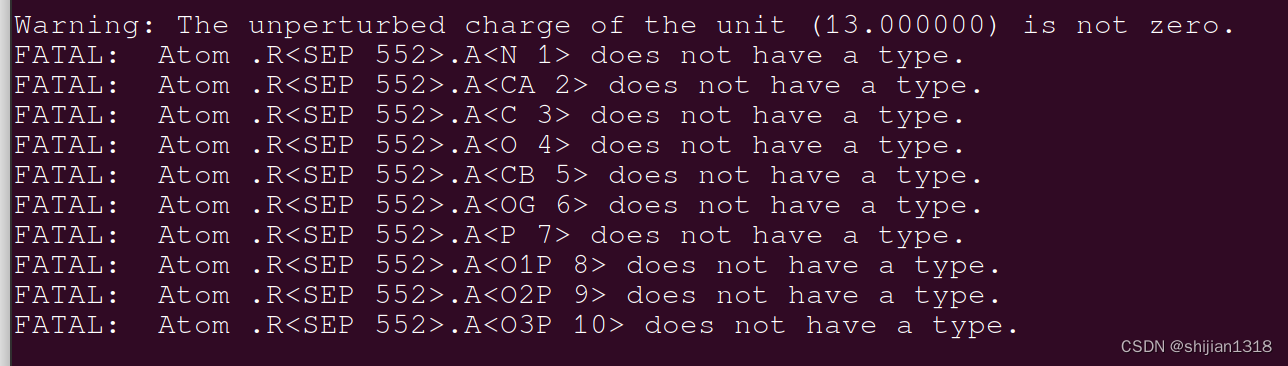 Warning: The unperturbed charge of the unit (13.000000) is not zero.
FATAL:  Atom .R<SEP 552>.A<N 1> does not have a type.
FATAL:  Atom .R<SEP 552>.A<CA 2> does not have a type.
FATAL:  Atom .R<SEP 552>.A<C 3> does not have a type.
FATAL:  Atom .R<SEP 552>.A<O 4> does not have a type.
FATAL:  Atom .R<SEP 552>.A<CB 5> does not have a type.
FATAL:  Atom .R<SEP 552>.A<OG 6> does not have a type.
FATAL:  Atom .R<SEP 552>.A<P 7> does not have a type.
FATAL:  Atom .R<SEP 552>.A<O1P 8> does not have a type.
FATAL:  Atom .R<SEP 552>.A<O2P 9> does not have a type.
FATAL:  Atom .R<SEP 552>.A<O3P 10> does not have a type.
CSDN @shijian1318